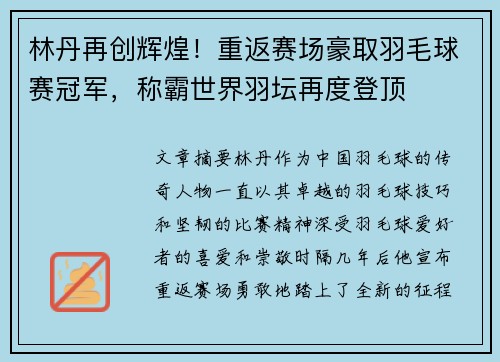 林丹再创辉煌！重返赛场豪取羽毛球赛冠军，称霸世界羽坛再度登顶

文章摘要林丹作为中国羽毛球的传奇人物一直以其卓越的羽毛球技巧和坚韧的比赛精神深受羽毛球爱好者的喜爱和崇敬时隔几年后他宣布重返赛场勇敢地踏上了全新的征程